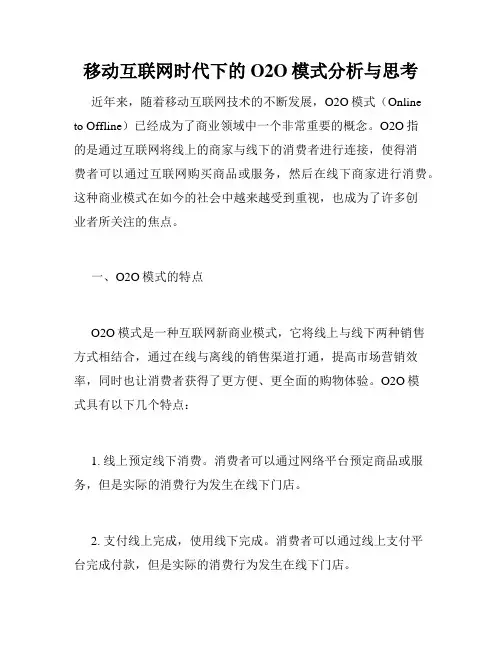 移动互联网时代下的 O2O 模式分析与思考

近年来，随着移动互联网技术的不断发展，O2O 模式（Online to Offline）已经成为了商业领域中一个非常重要的概念。O2O 指的是通过互联网将线上的商家与线下的消费者进行连接，使得消费者可以通过互联网购买商品或服务，然后在线下商家进行消费。这种商业模式在如今的社会中越来越受到重视，也成为了许多创业者所关注的焦点。

一、O2O 模式的特点

O2O 模式是一种互联网新商业模式，它将线上与线下两种销售方式相结合，通过在线与离线的销售渠道打通，提高市场营销效率，同时也让消费者获得了更方便、更全面的购物体验。O2O 模式具有以下几个特点：

1. 线上预定线下消费。消费者可以通过网络平台预定商品或服务，但是实际的消费行为发生在线下门店。

2. 支付线上完成，使用线下完成。消费者可以通过线上支付平台完成付款，但是实际的消费行为发生在线下门店。